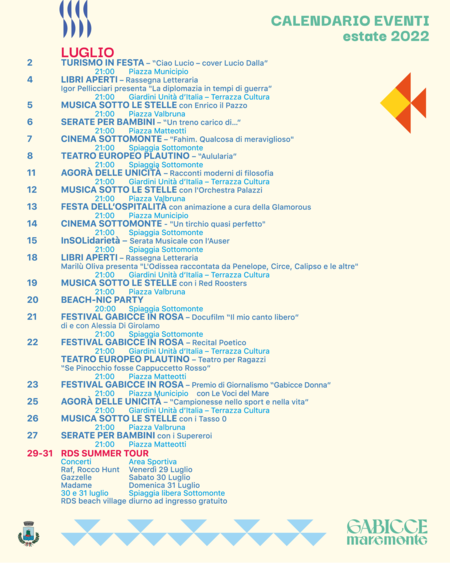 CALENDARIO EVENTI
estate 2022

LUGLIO

2 TURISMO IN FESTA – "Ciao Lucio – cover Lucio Dalla"
21:00 Piazza Municipio

4 LIBRI APERTI – Rassegna Letteraria
Igor Pellicciari presenta "La diplomazia in tempi di guerra"
21:00 Giardini Unità d'Italia – Terrazza Cultura

5 MUSICA SOTTO LE STELLE con Enrico il Pazzo
21:00 Piazza Valbruna

6 SERATE PER BAMBINI – "Un treno carico di..."
21:00 Piazza Matteotti

7 CINEMA SOTTOMONTE – "Fahim. Qualcosa di meraviglioso"
21:00 Spiaggia Sottomonte

8 TEATRO EUROPEO PLAUTINO – "Aulularia"
21:00 Spiaggia Sottomonte

11 AGORÀ DELLE UNICITÀ – Racconti moderni di filosofia
21:00 Giardini Unità d'Italia – Terrazza Cultura

12 MUSICA SOTTO LE STELLE con l'Orchestra Palazzi
21:00 Piazza Valbruna

13 FESTA DELL'OSPITALITÀ con animazione a cura della Glamorous
21:00 Piazza Municipio

14 CINEMA SOTTOMONTE - "Un tirchio quasi perfetto"
21:00 Spiaggia Sottomonte

15 InSOLidarietà – Serata Musicale con l'Auser
21:00 Spiaggia Sottomonte

18 LIBRI APERTI – Rassegna Letteraria
Marilù Oliva presenta "L'Odissea raccontata da Penelope, Circe, Calipso e le altre"
21:00 Giardini Unità d'Italia – Terrazza Cultura

19 MUSICA SOTTO LE STELLE con i Red Roosters
21:00 Piazza Valbruna

20 BEACH-NIC PARTY
20:00 Spiaggia Sottomonte

21 FESTIVAL GABICCE IN ROSA – Docufilm "Il mio canto libero"
di e con Alessia Di Girolamo
21:00 Spiaggia Sottomonte

22 FESTIVAL GABICCE IN ROSA – Recital Poetico
21:00 Giardini Unità d'Italia – Terrazza Cultura
TEATRO EUROPEO PLAUTINO – Teatro per Ragazzi
"Se Pinocchio fosse Cappuccetto Rosso"
21:00 Piazza Matteotti

23 FESTIVAL GABICCE IN ROSA – Premio di Giornalismo "Gabicce Donna"
21:00 Piazza Municipio con Le Voci del Mare

25 AGORÀ DELLE UNICITÀ – "Campionesse nello sport e nella vita"
21:00 Giardini Unità d'Italia – Terrazza Cultura

26 MUSICA SOTTO LE STELLE con i Tasso 0
21:00 Piazza Valbruna

27 SERATE PER BAMBINI con i Supereroi
21:00 Piazza Matteotti

29-31 RDS SUMMER TOUR
Concerti Area Sportiva
Raf, Rocco Hunt Venerdì 29 Luglio
Gazzelle Sabato 30 Luglio
Madame Domenica 31 Luglio
30 e 31 luglio Spiaggia libera Sottomonte
RDS beach village diurno ad ingresso gratuito

GABICCE
maremonte